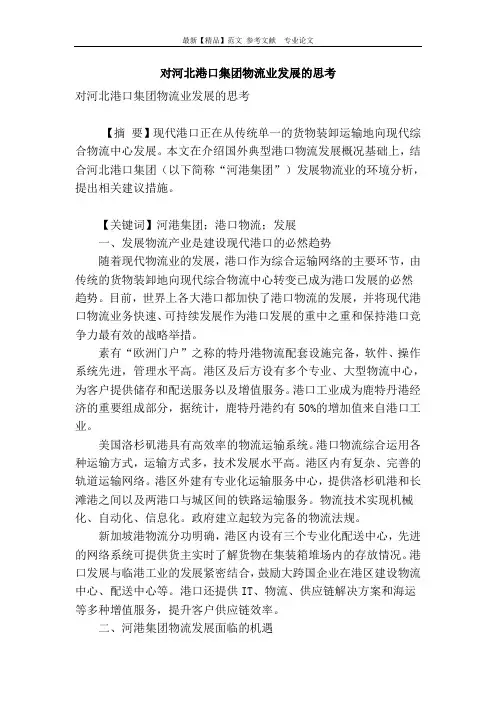 最新【精品】范文 参考文献 专业论文

对河北港口集团物流业发展的思考

对河北港口集团物流业发展的思考

【摘 要】现代港口正在从传统单一的货物装卸运输地向现代综合物流中心发展。本文在介绍国外典型港口物流发展概况基础上，结合河北港口集团（以下简称“河港集团”）发展物流业的环境分析，提出相关建议措施。

【关键词】河港集团；港口物流；发展

一、发展物流产业是建设现代港口的必然趋势

随着现代物流业的发展，港口作为综合运输网络的主要环节，由传统的货物装卸地向现代综合物流中心转变已成为港口发展的必然趋势。目前，世界上各大港口都加快了港口物流的发展，并将现代港口物流业务快速、可持续发展作为港口发展的重中之重和保持港口竞争力最有效的战略举措。

素有“欧洲门户”之称的特丹港物流配套设施完备，软件、操作系统先进，管理水平高。港区及后方设有多个专业、大型物流中心，为客户提供储存和配送服务以及增值服务。港口工业成为鹿特丹港经济的重要组成部分，据统计，鹿特丹港约有50%的增加值来自港口工业。

美国洛杉矶港具有高效率的物流运输系统。港口物流综合运用各种运输方式，运输方式多，技术发展水平高。港区内有复杂、完善的轨道运输网络。港区外建有专业化运输服务中心，提供洛杉矶港和长滩港之间以及两港口与城区间的铁路运输服务。物流技术实现机械化、自动化、信息化。政府建立起较为完备的物流法规。

新加坡港物流分功明确，港区内设有三个专业化配送中心，先进的网络系统可提供货主实时了解货物在集装箱堆场内的存放情况。港口发展与临港工业的发展紧密结合，鼓励大跨国企业在港区建设物流中心、配送中心等。港口还提供IT、物流、供应链解决方案和海运等多种增值服务，提升客户供应链效率。

二、河港集团物流发展面临的机遇